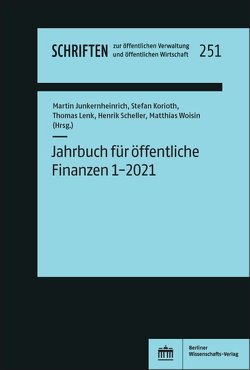 SCHRIFTEN zur öffentlichen Verwaltung und öffentlichen Wirtschaft 251

Martin Junkernheinrich, Stefan Korioth, Thomas Lenk, Henrik Scheller, Matthias Woisin (Hrsg.)

Jahrbuch für öffentliche Finanzen 1–2021

Berliner Wissenschafts-Verlag